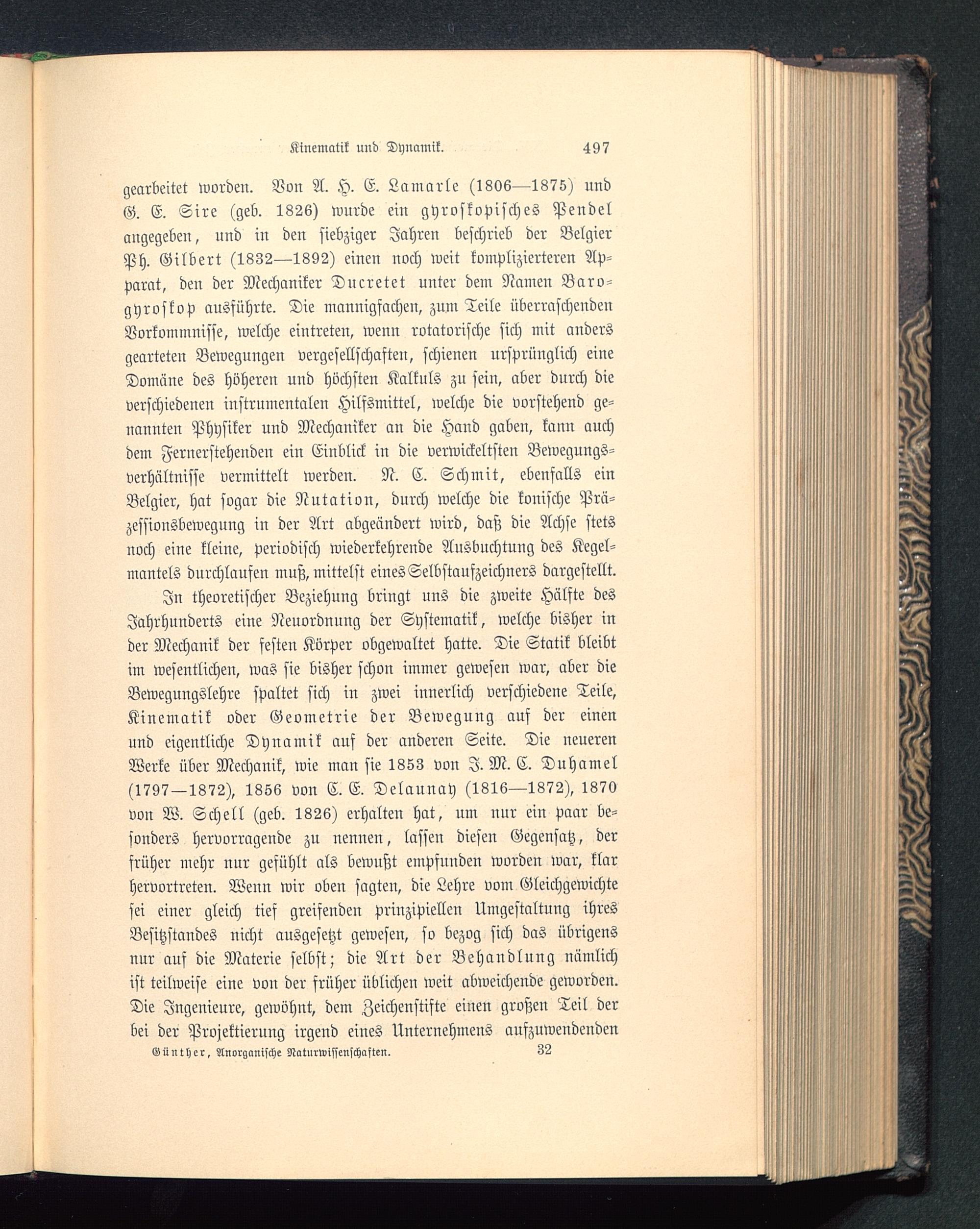 Kinematik und Dynamik. 497

gearbeitet worden. Von A. H. E. Lamarle (1806—1875) und G. E. Sire (geb. 1826) wurde ein gyroskopisches Pendel angegeben, und in den siebziger Jahren beschrieb der Belgier Ph. Gilbert (1832—1892) einen noch weit komplizierteren Apparat, den der Mechaniker Ducretet unter dem Namen Barogyroskop ausführte. Die mannigfachen, zum Teile überraschenden Vorkommnisse, welche eintreten, wenn rotatorische sich mit anders gearteten Bewegungen vergesellschaften, schienen ursprünglich eine Domäne des höheren und höchsten Kalkuls zu sein, aber durch die verschiedenen instrumentalen Hilfsmittel, welche die vorstehend genannten Physiker und Mechaniker an die Hand gaben, kann auch dem Fernerstehenden ein Einblick in die verwickeltsten Bewegungsverhältnisse vermittelt werden. N. C. Schmit, ebenfalls ein Belgier, hat sogar die Nutation, durch welche die konische Präzessionsbewegung in der Art abgeändert wird, daß die Achse stets noch eine kleine, periodisch wiederkehrende Ausbuchtung des Kegelmantels durchlaufen muß, mittelst eines Selbstaufzeichners dargestellt.

In theoretischer Beziehung bringt uns die zweite Hälfte des Jahrhunderts eine Neuordnung der Systematik, welche bisher in der Mechanik der festen Körper obgewaltet hatte. Die Statik bleibt im wesentlichen, was sie bisher schon immer gewesen war, aber die Bewegungslehre spaltet sich in zwei innerlich verschiedene Teile, Kinematik oder Geometrie der Bewegung auf der einen und eigentliche Dynamik auf der anderen Seite. Die neueren Werke über Mechanik, wie man sie 1853 von J. M. C. Duhamel (1797—1872), 1856 von C. E. Delaunay (1816—1872), 1870 von W. Schell (geb. 1826) erhalten hat, um nur ein paar besonders hervorragende zu nennen, lassen diesen Gegensatz, der früher mehr nur gefühlt als bewußt empfunden worden war, klar hervortreten. Wenn wir oben sagten, die Lehre vom Gleichgewichte sei einer gleich tief greifenden prinzipiellen Umgestaltung ihres Besitzstandes nicht ausgesetzt gewesen, so bezog sich das übrigens nur auf die Materie selbst; die Art der Behandlung nämlich ist teilweise eine von der früher üblichen weit abweichende geworden. Die Ingenieure, gewöhnt, dem Zeichenstifte einen großen Teil der bei der Projektierung irgend eines Unternehmens aufzuwendenden

Günther, Anorganische Naturwissenschaften. 32